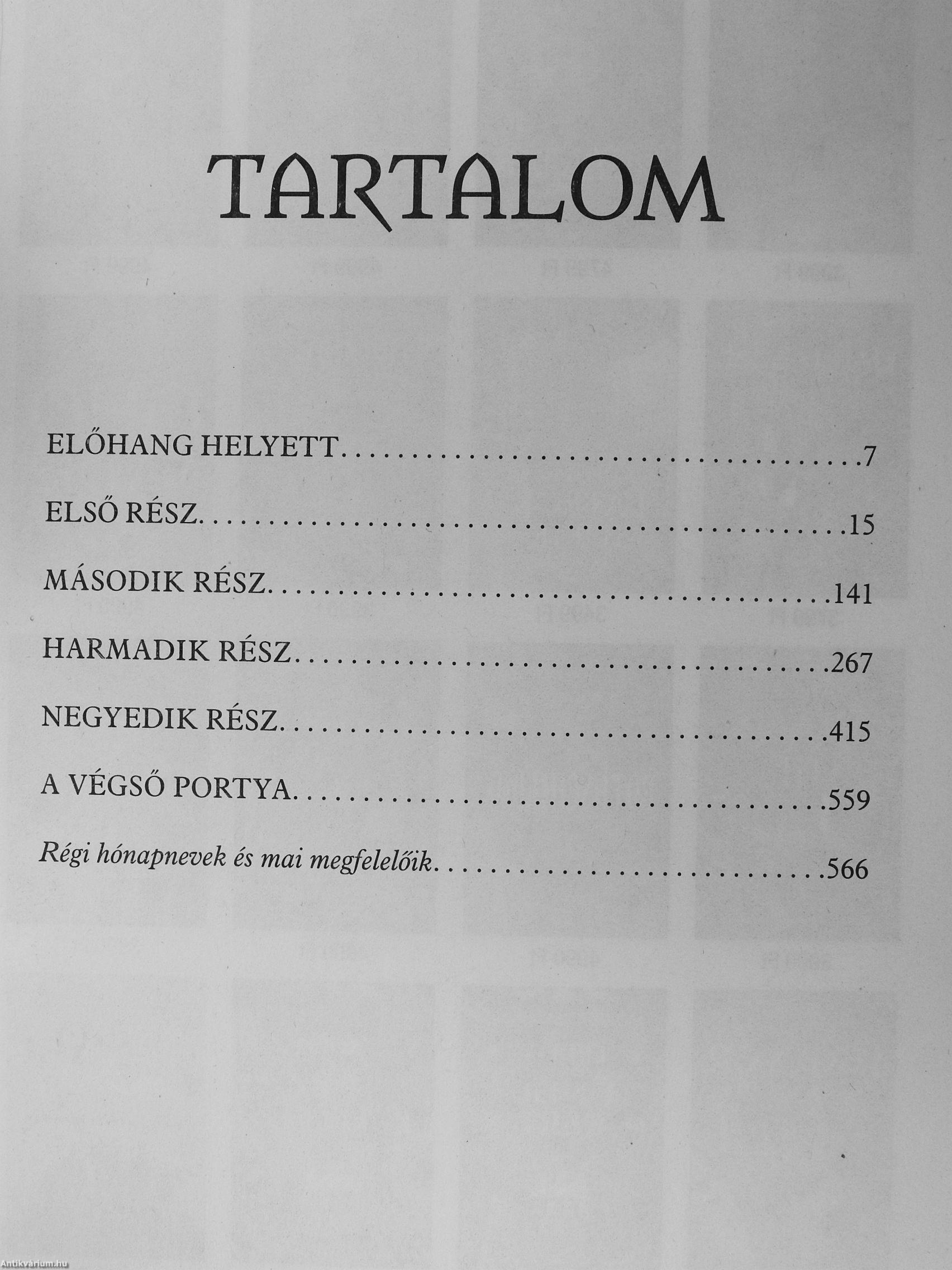 TARTALOM

ELŐHANG HELYETT 7

ELSŐ RÉSZ 15

MÁSODIK RÉSZ 141

HARMADIK RÉSZ 267

NEGYEDIK RÉSZ 415

A VÉGSŐ PORTYA 559

Régi hónapnevek és mai megfelelőik 566

Antikvárium.hu